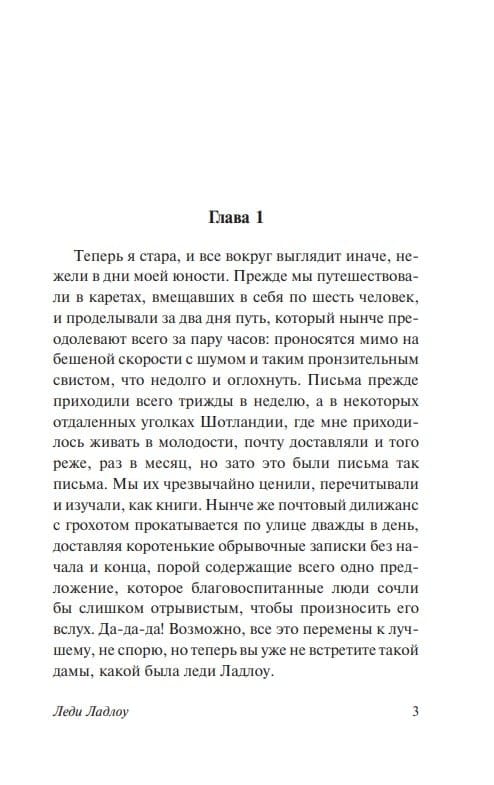 Глава 1

Теперь я стара, и все вокруг выглядит иначе, нежели в дни моей юности. Прежде мы путешествовали в каретах, вмещавших в себя по шесть человек, и проделывали за два дня путь, который нынче преодолевают всего за пару часов: проносятся мимо на бешеной скорости с шумом и таким пронзительным свистом, что недолго и оглохнуть. Письма прежде приходили всего трижды в неделю, а в некоторых отдаленных уголках Шотландии, где мне приходилось живать в молодости, почту доставляли и того реже, раз в месяц, но зато это были письма так письма. Мы их чрезвычайно ценили, перечитывали и изучали, как книги. Нынче же почтовый дилижанс с грохотом прокатывается по улице дважды в день, доставляя коротенькие обрывочные записки без начала и конца, порой содержащие всего одно предложение, которое благовоспитанные люди сочли бы слишком отрывистым, чтобы произносить его вслух. Да-да-да! Возможно, все это перемены к лучшему, не спорю, но теперь вы уже не встретите такой дамы, какой была леди Ладлоу.

Леди Ладлоу 3